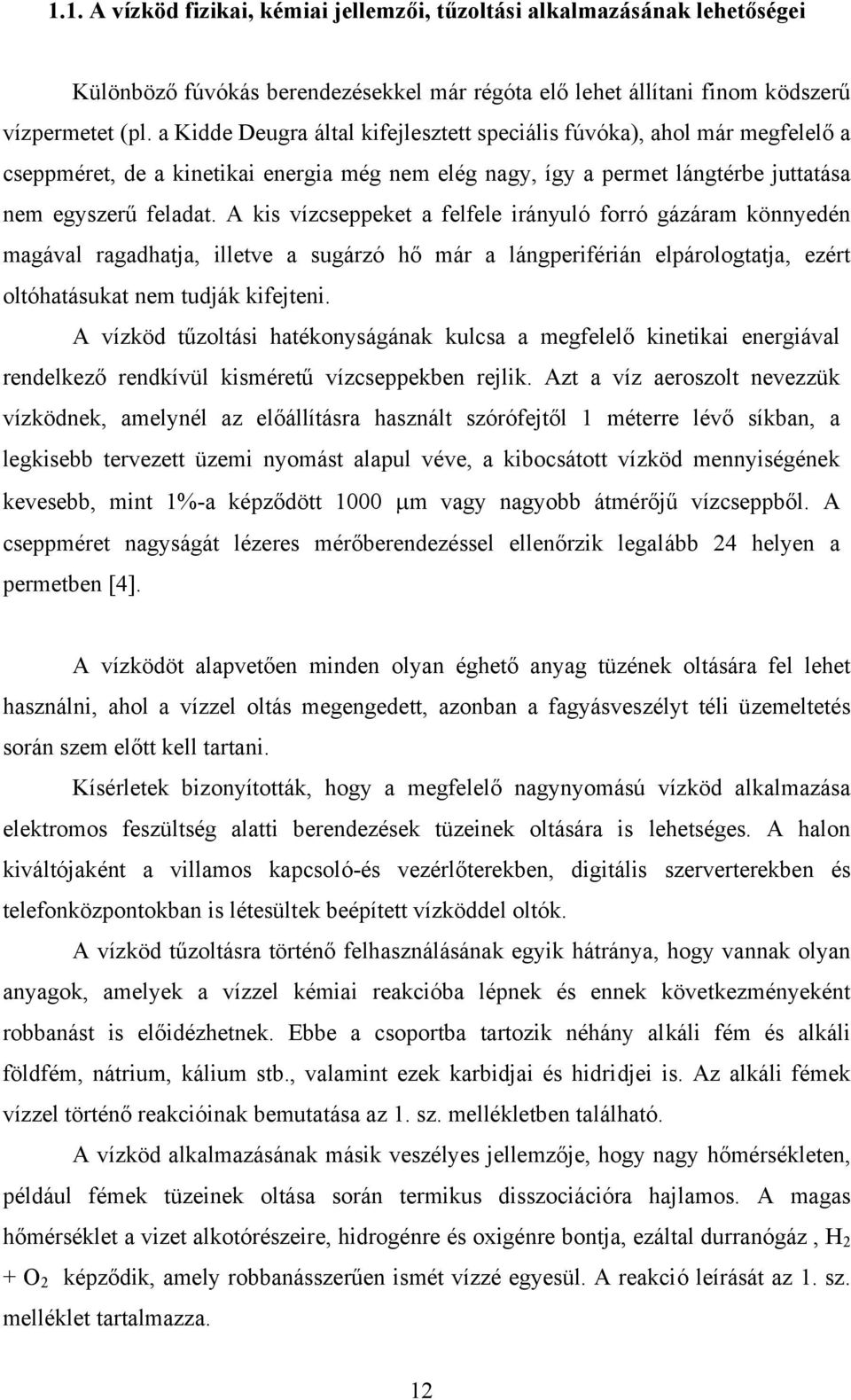 1.1. A vízköd fizikai, kémiai jellemzői, tűzoltási alkalmazásának lehetőségei

Különböző fúvókás berendezésekkel már régóta elő lehet állítani finom ködszerű vízpermetet (pl. a Kidde Deugra által kifejlesztett speciális fúvóka), ahol már megfelelő a cseppméret, de a kinetikai energia még nem elég nagy, így a permet lángtérbe juttatása nem egyszerű feladat. A kis vízcseppeket a felfele irányuló forró gázáram könnyedén magával ragadhatja, illetve a sugárzó hő már a lángperiférián elpárologtatja, ezért oltóhatásukat nem tudják kifejteni.

A vízköd tűzoltási hatékonyságának kulcsa a megfelelő kinetikai energiával rendelkező rendkívül kisméretű vízcseppekben rejlik. Azt a víz aeroszolt nevezzük vízködnek, amelynél az előállításra használt szórófejtől 1 méterre lévő síkban, a legkisebb tervezett üzemi nyomást alapul véve, a kibocsátott vízköd mennyiségének kevesebb, mint 1%-a képződött 1000 $\mu$m vagy nagyobb átmérőjű vízcseppből. A cseppméret nagyságát lézeres mérőberendezéssel ellenőrzik legalább 24 helyen a permetben [4].

A vízködöt alapvetően minden olyan éghető anyag tüzének oltására fel lehet használni, ahol a vízzel oltás megengedett, azonban a fagyásveszélyt téli üzemeltetés során szem előtt kell tartani.

Kísérletek bizonyították, hogy a megfelelő nagynyomású vízköd alkalmazása elektromos feszültség alatti berendezések tüzeinek oltására is lehetséges. A halon kiváltójaként a villamos kapcsoló-és vezérlőterekben, digitális szerverterekben és telefonközpontokban is létesültek beépített vízköddel oltók.

A vízköd tűzoltásra történő felhasználásának egyik hátránya, hogy vannak olyan anyagok, amelyek a vízzel kémiai reakcióba lépnek és ennek következményeként robbanást is előidézhetnek. Ebbe a csoportba tartozik néhány alkáli fém és alkáli földfém, nátrium, kálium stb., valamint ezek karbidjai és hidridjei is. Az alkáli fémek vízzel történő reakcióinak bemutatása az 1. sz. mellékletben található.

A vízköd alkalmazásának másik veszélyes jellemzője, hogy nagy hőmérsékleten, például fémek tüzeinek oltása során termikus disszociációra hajlamos. A magas hőmérséklet a vizet alkotórészeire, hidrogénre és oxigénre bontja, ezáltal durranógáz , $H_2 + O_2$ képződik, amely robbanásszerűen ismét vízzé egyesül. A reakció leírását az 1. sz. melléklet tartalmazza.

12